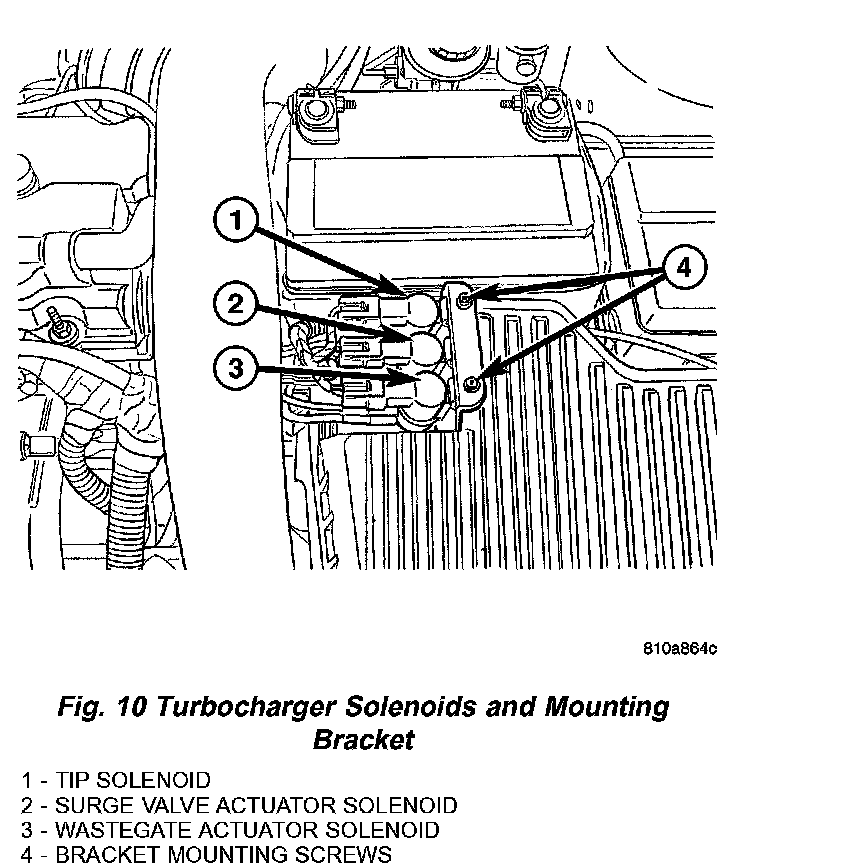 1
2
3
4

810a864c

Fig. 10 Turbocharger Solenoids and Mounting Bracket

1 - TIP SOLENOID
2 - SURGE VALVE ACTUATOR SOLENOID
3 - WASTEGATE ACTUATOR SOLENOID
4 - BRACKET MOUNTING SCREWS